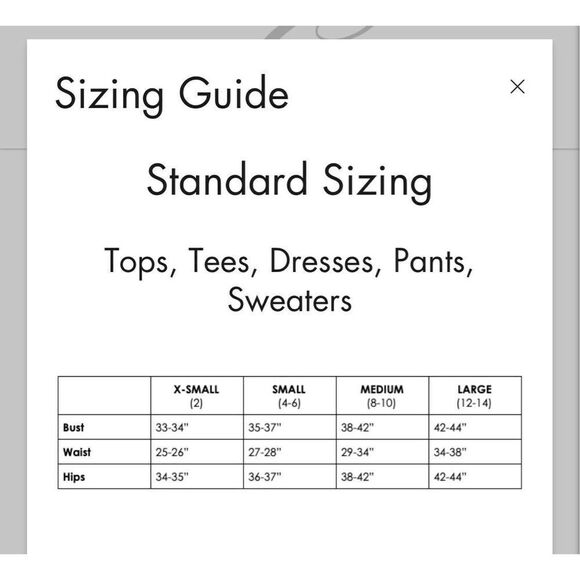 Sizing Guide

×

Standard Sizing

Tops, Tees, Dresses, Pants, Sweaters

| | X-SMALL (2) | SMALL (4-6) | MEDIUM (8-10) | LARGE (12-14) |
|---|---|---|---|---|
| Bust | 33-34" | 35-37" | 38-42" | 42-44" |
| Waist | 25-26" | 27-28" | 29-34" | 34-38" |
| Hips | 34-35" | 36-37" | 38-42" | 42-44" |